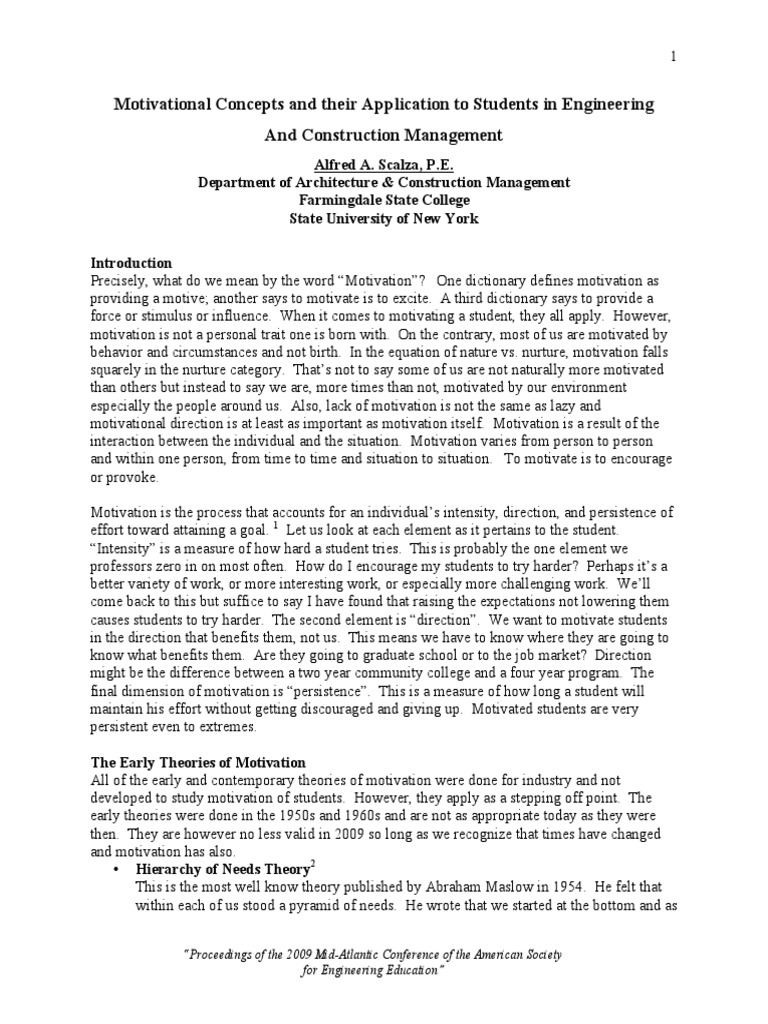 1

Motivational Concepts and their Application to Students in Engineering And Construction Management

Alfred A. Scalza, P.E.
Department of Architecture & Construction Management
Farmingdale State College
State University of New York

Introduction
Precisely, what do we mean by the word "Motivation"? One dictionary defines motivation as providing a motive; another says to motivate is to excite. A third dictionary says to provide a force or stimulus or influence. When it comes to motivating a student, they all apply. However, motivation is not a personal trait one is born with. On the contrary, most of us are motivated by behavior and circumstances and not birth. In the equation of nature vs. nurture, motivation falls squarely in the nurture category. That's not to say some of us are not naturally more motivated than others but instead to say we are, more times than not, motivated by our environment especially the people around us. Also, lack of motivation is not the same as lazy and motivational direction is at least as important as motivation itself. Motivation is a result of the interaction between the individual and the situation. Motivation varies from person to person and within one person, from time to time and situation to situation. To motivate is to encourage or provoke.

Motivation is the process that accounts for an individual's intensity, direction, and persistence of effort toward attaining a goal. $^1$ Let us look at each element as it pertains to the student. "Intensity" is a measure of how hard a student tries. This is probably the one element we professors zero in on most often. How do I encourage my students to try harder? Perhaps it's a better variety of work, or more interesting work, or especially more challenging work. We'll come back to this but suffice to say I have found that raising the expectations not lowering them causes students to try harder. The second element is "direction". We want to motivate students in the direction that benefits them, not us. This means we have to know where they are going to know what benefits them. Are they going to graduate school or to the job market? Direction might be the difference between a two year community college and a four year program. The final dimension of motivation is "persistence". This is a measure of how long a student will maintain his effort without getting discouraged and giving up. Motivated students are very persistent even to extremes.

The Early Theories of Motivation
All of the early and contemporary theories of motivation were done for industry and not developed to study motivation of students. However, they apply as a stepping off point. The early theories were done in the 1950s and 1960s and are not as appropriate today as they were then. They are however no less valid in 2009 so long as we recognize that times have changed and motivation has also.
• Hierarchy of Needs Theory$^2$
This is the most well know theory published by Abraham Maslow in 1954. He felt that within each of us stood a pyramid of needs. He wrote that we started at the bottom and as

"Proceedings of the 2009 Mid-Atlantic Conference of the American Society for Engineering Education"